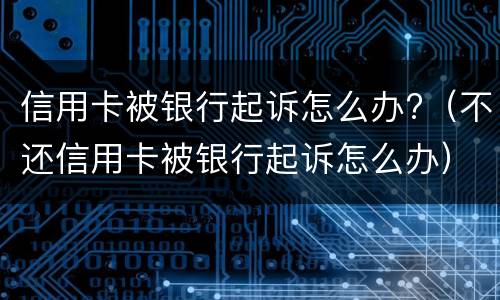 信用卡被银行起诉怎么办？（不还信用卡被银行起诉怎么办）